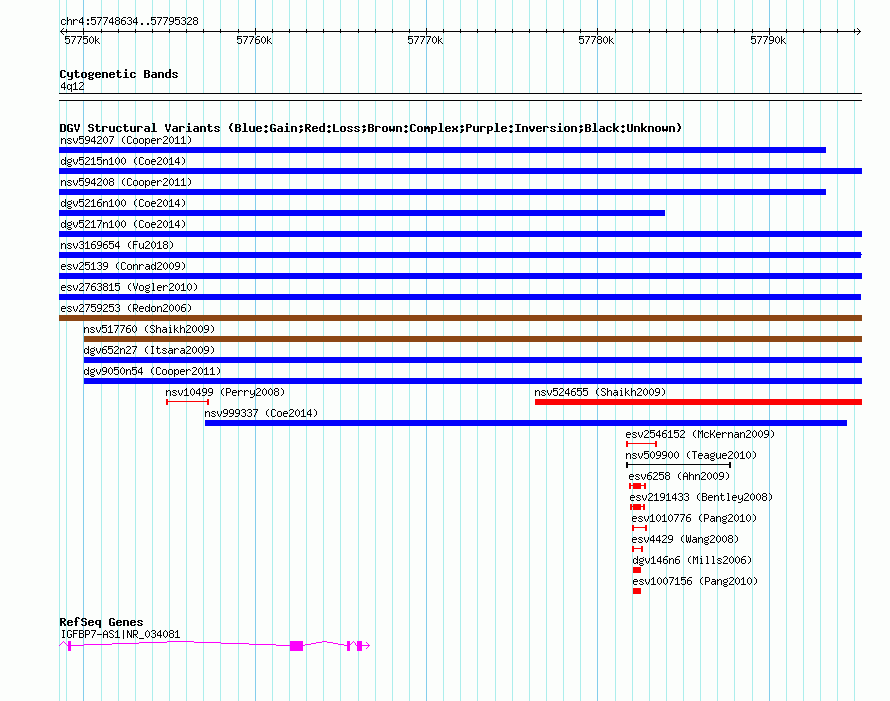 chr4:57748634..57795328

57750k 57760k 57770k 57780k 57790k

Cytogenetic Bands
4q12

DGV Structural Variants (Blue:Gain;Red:Loss;Brown:Complex;Purple:Inversion;Black:Unknown)
nsv594207 (Cooper2011)
dgv5215n100 (Coe2014)
nsv594208 (Cooper2011)
dgv5216n100 (Coe2014)
dgv5217n100 (Coe2014)
nsv3169654 (Fu2018)
esv25139 (Conrad2009)
esv2763815 (Vogler2010)
esv2759253 (Redon2006)
nsv517760 (Shaikh2009)
dgv652n27 (Itsara2009)
dgv9050n54 (Cooper2011)
nsv10499 (Perry2008)
nsv524655 (Shaikh2009)
nsv999337 (Coe2014)
esv2546152 (McKernan2009)
nsv509900 (Teague2010)
esv6258 (Ahn2009)
esv2191433 (Bentley2008)
esv1010776 (Pang2010)
esv4429 (Wang2008)
dgv146n6 (Mills2006)
esv1007156 (Pang2010)

RefSeq Genes
IGFBP7-AS1|NR_034081